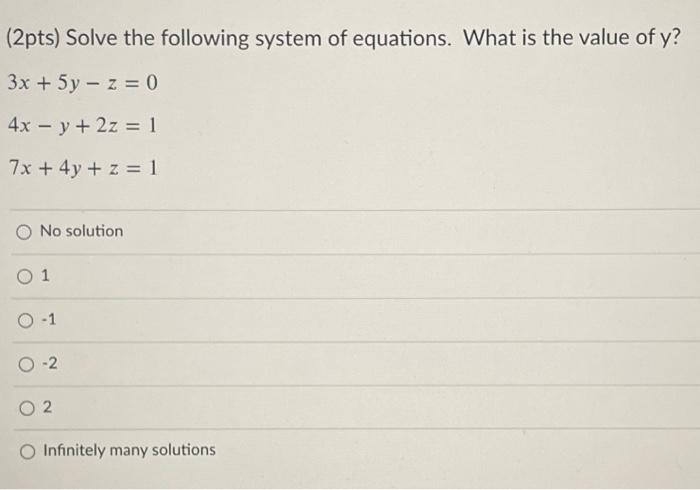 (2pts) Solve the following system of equations. What is the value of y?

$3x + 5y - z = 0$

$4x - y + 2z = 1$

$7x + 4y + z = 1$

No solution

1

-1

-2

2

Infinitely many solutions